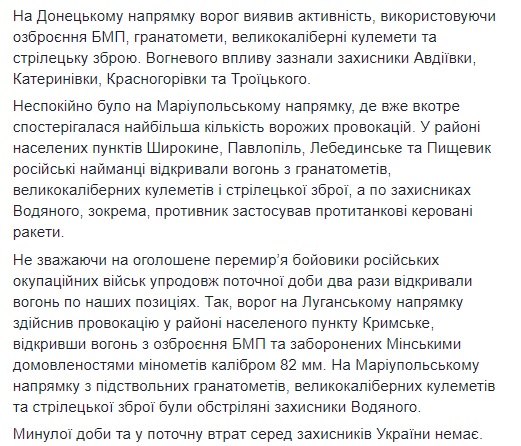 На Донецькому напрямку ворог виявив активність, використовуючи озброєння БМП, гранатомети, великокаліберні кулемети та стрілецьку зброю. Вогневого впливу зазнали захисники Авдіївки, Катеринівки, Красногорівки та Троїцького.

Неспокійно було на Маріупольському напрямку, де вже вкотре спостерігалася найбільша кількість ворожих провокацій. У районі населених пунктів Широкине, Павлопіль, Лебединське та Пищевик російські найманці відкривали вогонь з гранатометів, великокаліберних кулеметів і стрілецької зброї, а по захисниках Водяного, зокрема, противник застосував протитанкові керовані ракети.

Не зважаючи на оголошене перемир'я бойовики російських окупаційних військ упродовж поточної доби два рази відкривали вогонь по наших позиціях. Так, ворог на Луганському напрямку здійснив провокацію у районі населеного пункту Кримське, відкривши вогонь з озброєння БМП та заборонених Мінськими домовленостями мінометів калібром 82 мм. На Маріупольському напрямку з підствольних гранатометів, великокаліберних кулеметів та стрілецької зброї були обстріляні захисники Водяного.

Минулої доби та у поточну втрат серед захисників України немає.